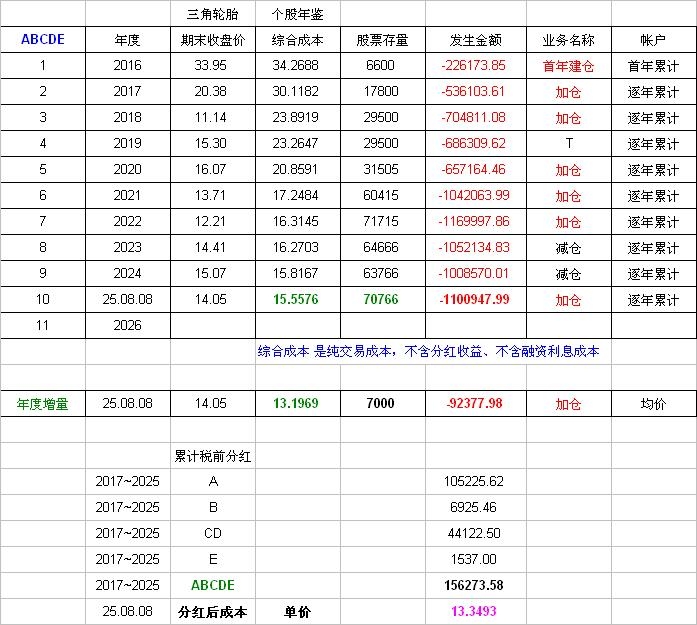 | | | 三角轮胎 | 个股年鉴 | | | | |
|---|---|---|---|---|---|---|---|
| ABCDE | 年度 | 期末收盘价 | 综合成本 | 股票存量 | 发生金额 | 业务名称 | 帐户 |
| 1 | 2016 | 33.95 | 34.2688 | 6600 | -226173.85 | 首年建仓 | 首年累计 |
| 2 | 2017 | 20.38 | 30.1182 | 17800 | -536103.61 | 加仓 | 逐年累计 |
| 3 | 2018 | 11.14 | 23.8919 | 29500 | -704811.08 | 加仓 | 逐年累计 |
| 4 | 2019 | 15.30 | 23.2647 | 29500 | -686309.62 | T | 逐年累计 |
| 5 | 2020 | 16.07 | 20.8591 | 31505 | -657164.46 | 加仓 | 逐年累计 |
| 6 | 2021 | 13.71 | 17.2484 | 60415 | -1042063.99 | 加仓 | 逐年累计 |
| 7 | 2022 | 12.21 | 16.3145 | 71715 | -1169997.86 | 加仓 | 逐年累计 |
| 8 | 2023 | 14.41 | 16.2703 | 64666 | -1052134.83 | 减仓 | 逐年累计 |
| 9 | 2024 | 15.07 | 15.8167 | 63766 | -1008570.01 | 减仓 | 逐年累计 |
| 10 | 25.08.08 | 14.05 | 15.5576 | 70766 | -1100947.99 | 加仓 | 逐年累计 |
| 11 | 2026 | | | | | | |
| | | | 综合成本 是纯交易成本，不含分红收益、不含融资利息成本 | | | | |
| | | | | | | | |
| 年度增量 | 25.08.08 | 14.05 | 13.1969 | 7000 | -92377.98 | 加仓 | 均价 |
| | | | | | | | |
| | | 累计税前分红 | | | | | |
| | 2017~2025 | A | | | 105225.62 | | |
| | 2017~2025 | B | | | 6925.46 | | |
| | 2017~2025 | CD | | | 44122.50 | | |
| | 2017~2025 | E | | | 1537.00 | | |
| | 2017~2025 | ABCDE | | | 156273.58 | | |
| | 25.08.08 | 分红后成本 | 单价 | | 13.3493 | | |